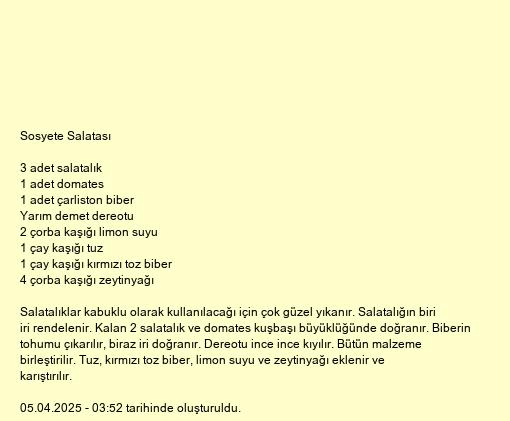 Sosyete Salatası

3 adet salatalık
1 adet domates
1 adet çarliston biber
Yarım demet dereotu
2 çorba kaşığı limon suyu
1 çay kaşığı tuz
1 çay kaşığı kırmızı toz biber
4 çorba kaşığı zeytinyağı

Salatalıklar kabuklu olarak kullanılacağı için çok güzel yıkanır. Salatalığın biri iri rendelenir. Kalan 2 salatalık ve domates kuşbaşı büyüklüğünde doğranır. Biberin tohumu çıkarılır, biraz iri doğranır. Dereotu ince ince kıyılır. Bütün malzeme birleştirilir. Tuz, kırmızı toz biber, limon suyu ve zeytinyağı eklenir ve karıştırılır.

05.04.2025 - 03:52 tarihinde oluşturuldu.